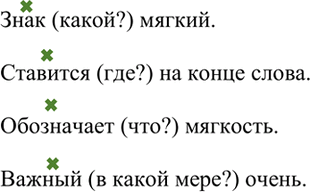 Знак (какой?) мягкий.

Ставится (где?) на конце слова.

Обозначает (что?) мягкость.

Важный (в какой мере?) очень.